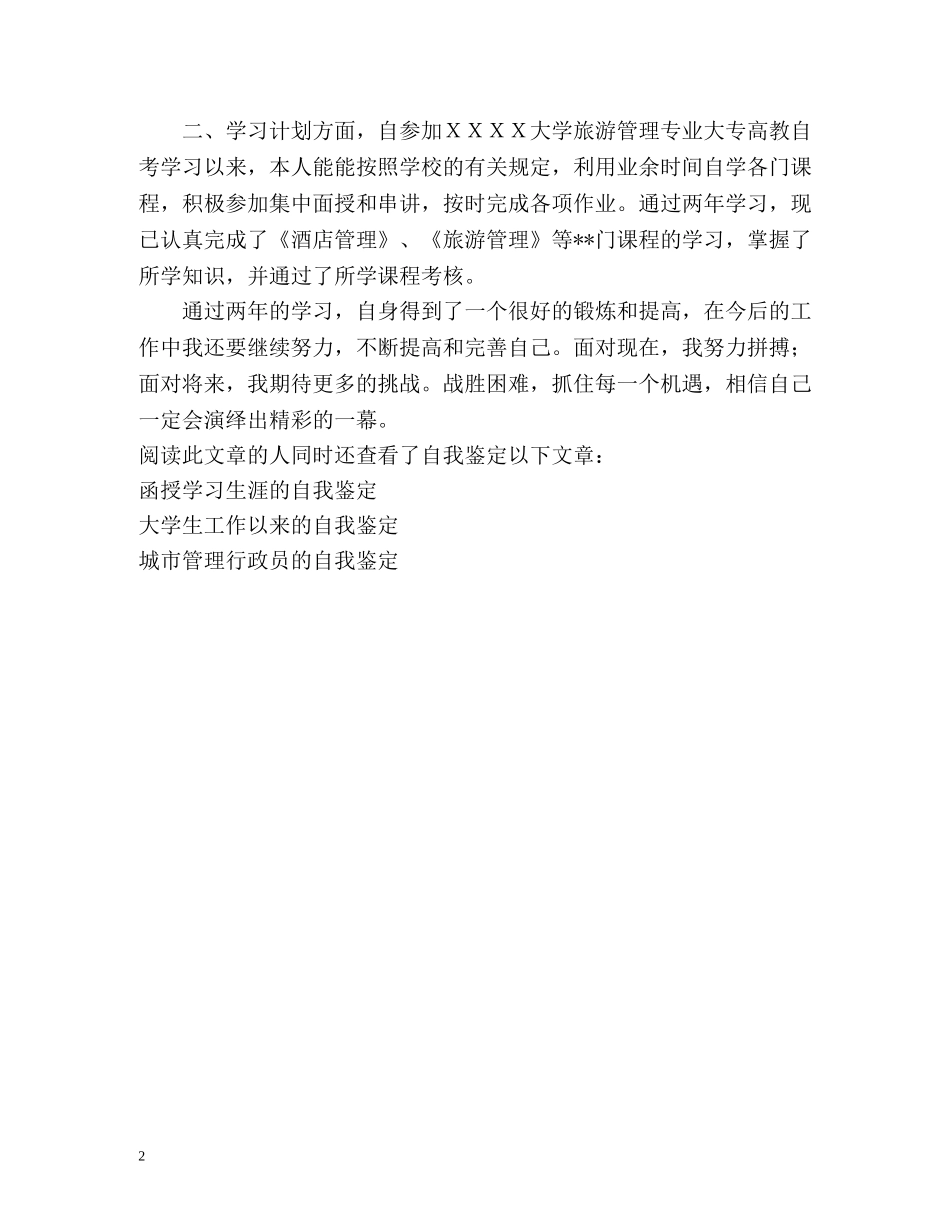 二、学习计划方面，自参加ＸＸＸＸ大学旅游管理专业大专高教自考学习以来，本人能能按照学校的有关规定，利用业余时间自学各门课程，积极参加集中面授和串讲，按时完成各项作业。通过两年学习，现已认真完成了《酒店管理》、《旅游管理》等**门课程的学习，掌握了所学知识，并通过了所学课程考核。

通过两年的学习，自身得到了一个很好的锻炼和提高，在今后的工作中我还要继续努力，不断提高和完善自己。面对现在，我努力拼搏；面对将来，我期待更多的挑战。战胜困难，抓住每一个机遇，相信自己一定会演绎出精彩的一幕。

阅读此文章的人同时还查看了自我鉴定以下文章：

函授学习生涯的自我鉴定

大学生工作以来的自我鉴定

城市管理行政员的自我鉴定

2